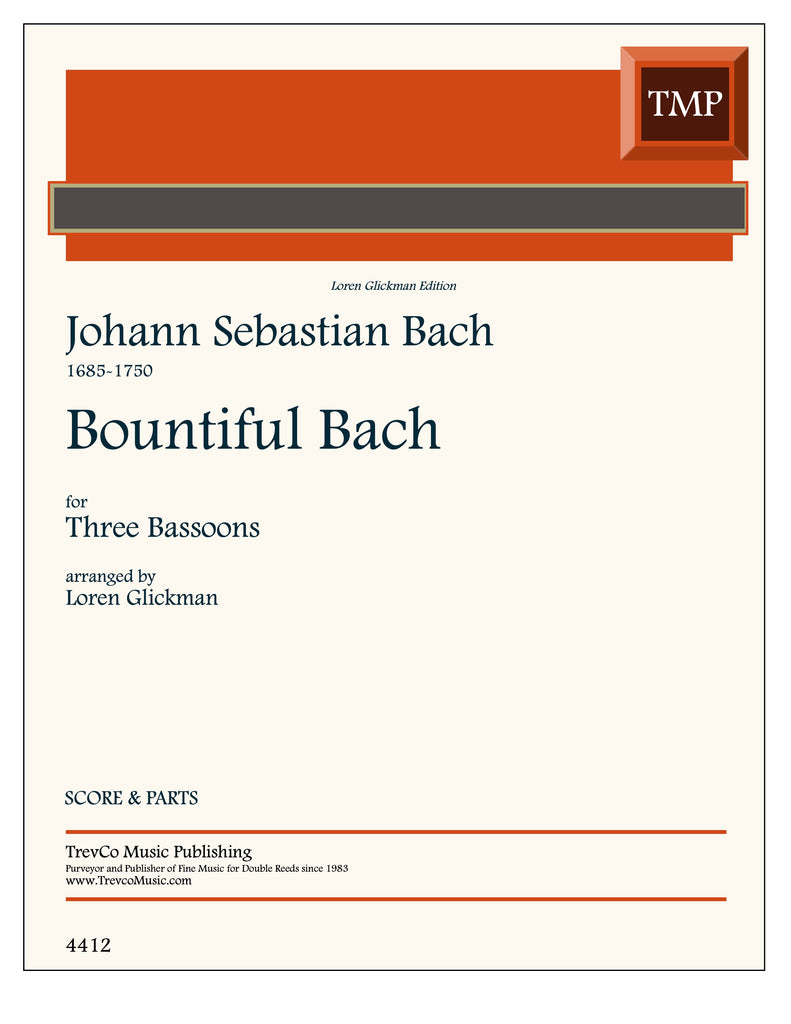 TMP

Loren Glickman Edition

Johann Sebastian Bach
1685-1750

Bountiful Bach

for
Three Bassoons

arranged by
Loren Glickman

SCORE & PARTS

TrevCo Music Publishing
Purveyor and Publisher of Fine Music for Double Reeds since 1983
www.TrevcoMusic.com

4412